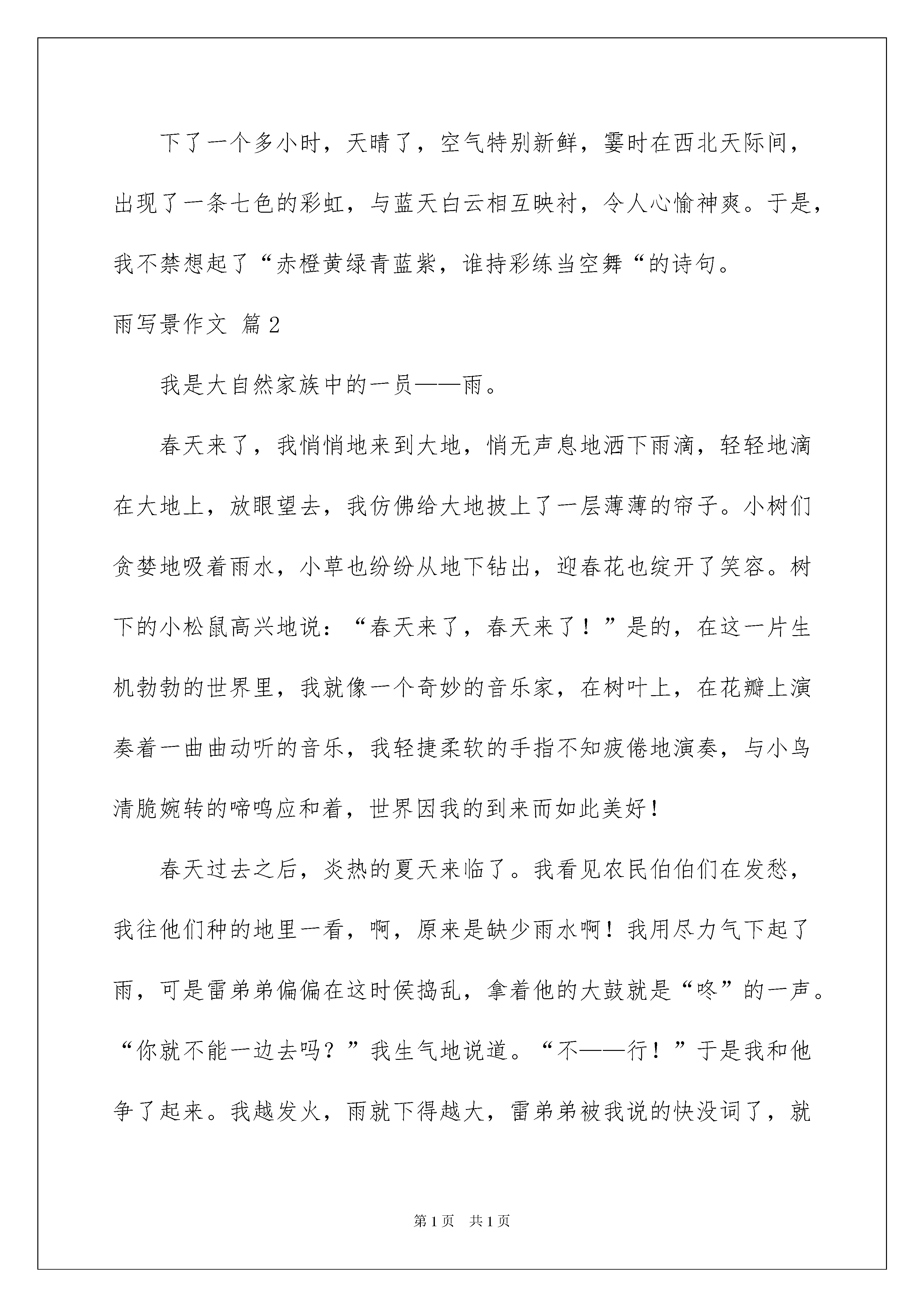 下了一个多小时，天晴了，空气特别新鲜，霎时在西北天际间，出现了一条七色的彩虹，与蓝天白云相互映衬，令人心愉神爽。于是，我不禁想起了“赤橙黄绿青蓝紫，谁持彩练当空舞“的诗句。

雨写景作文 篇2

我是大自然家族中的一员——雨。

春天来了，我悄悄地来到大地，悄无声息地洒下雨滴，轻轻地滴在大地上，放眼望去，我仿佛给大地披上了一层薄薄的帘子。小树们贪婪地吸着雨水，小草也纷纷从地下钻出，迎春花也绽开了笑容。树下的小松鼠高兴地说：“春天来了，春天来了！”是的，在这一片生机勃勃的世界里，我就像一个奇妙的音乐家，在树叶上，在花瓣上演奏着一曲曲动听的音乐，我轻捷柔软的手指不知疲倦地演奏，与小鸟清脆婉转的啼鸣应和着，世界因我的到来而如此美好！

春天过去之后，炎热的夏天来临了。我看见农民伯伯们在发愁，我往他们种的地里一看，啊，原来是缺少雨水啊！我用尽力气下起了雨，可是雷弟弟偏偏在这时侯捣乱，拿着他的大鼓就是“咚”的一声。“你就不能一边去吗？”我生气地说道。“不——行！”于是我和他争了起来。我越发火，雨就下得越大，雷弟弟被我说的快没词了，就

第1页 共1页